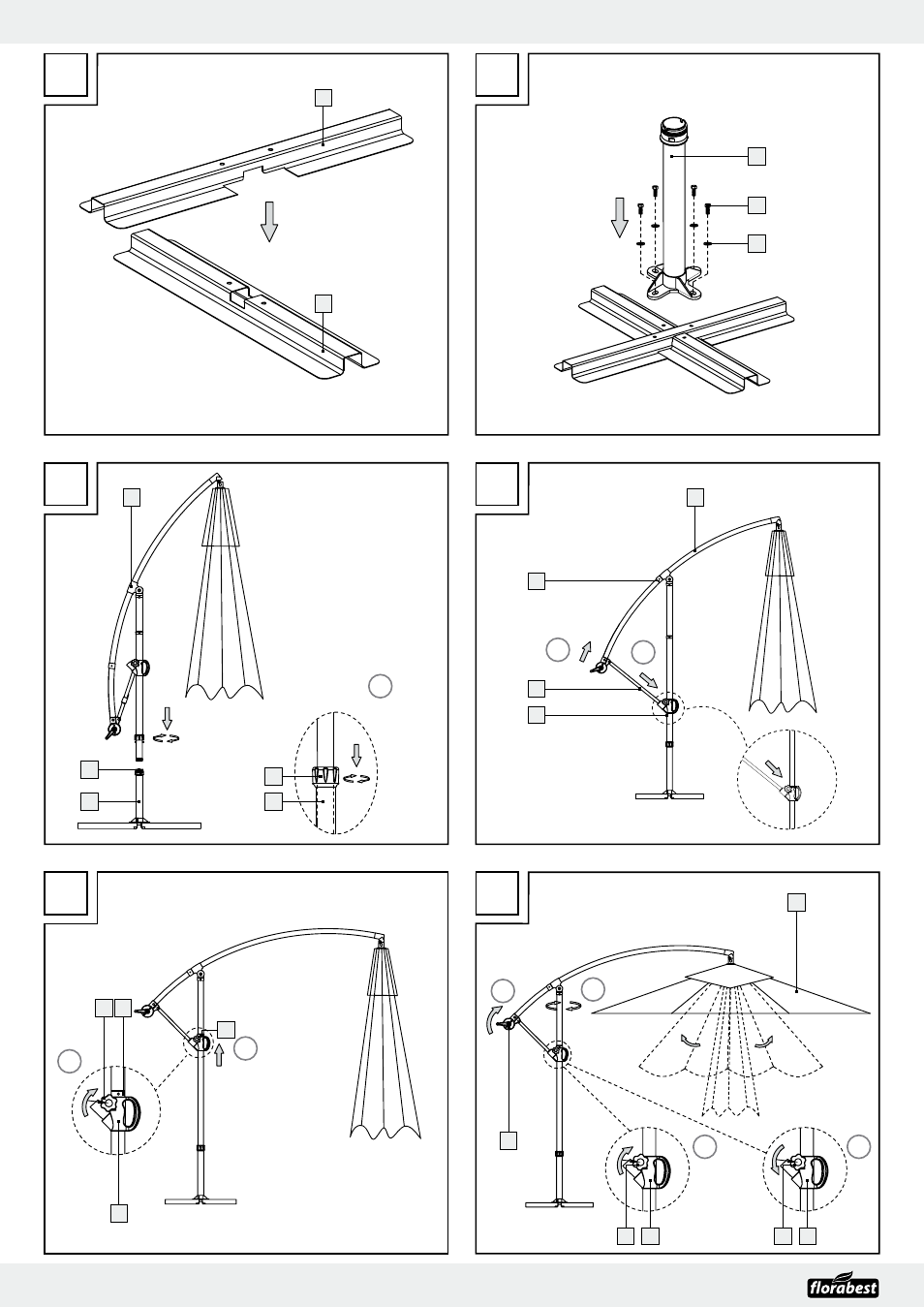 florabest